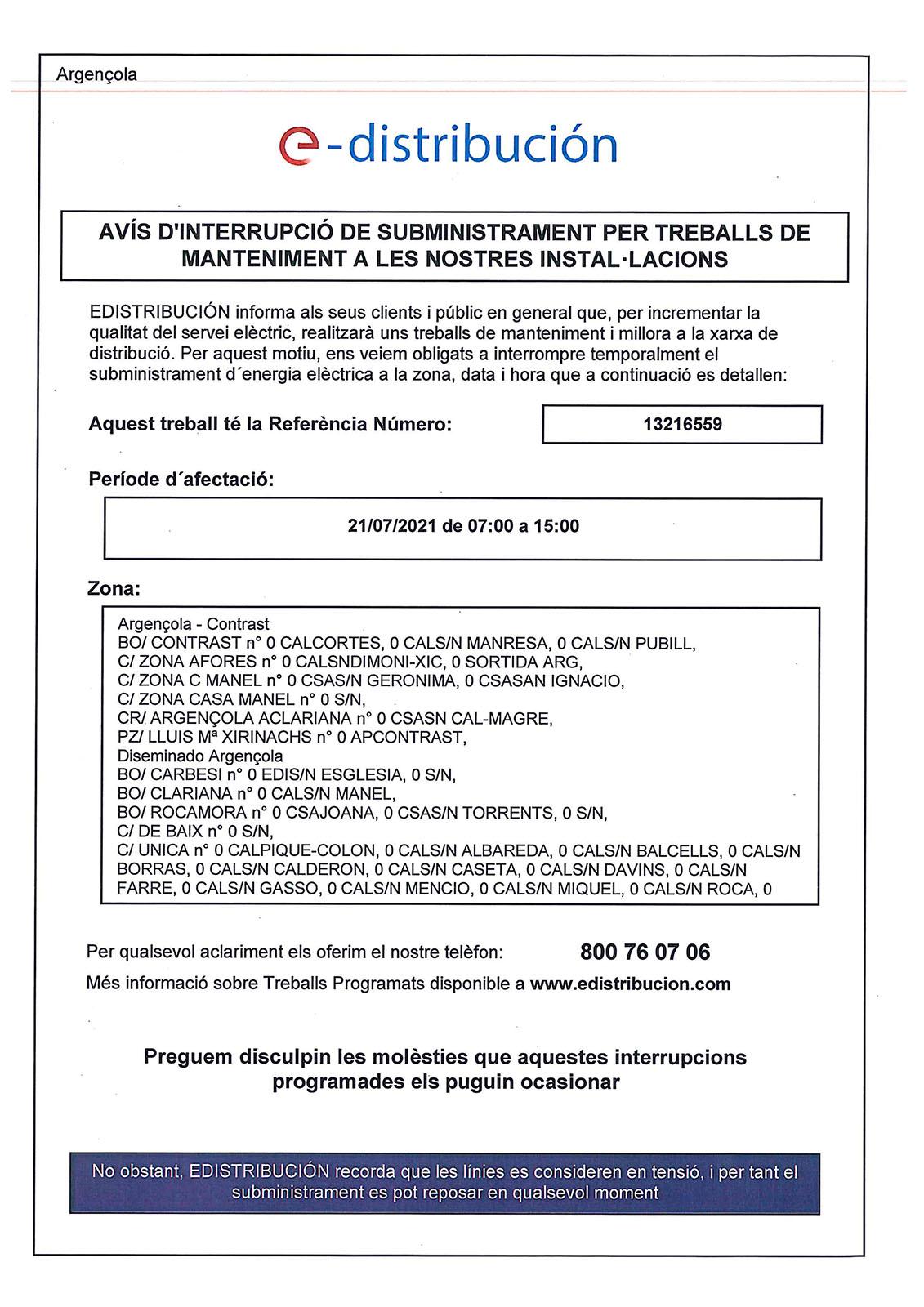 Argençola

e-distribución

AVÍS D'INTERRUPCIÓ DE SUBMINISTRAMENT PER TREBALLS DE MANTENIMENT A LES NOSTRES INSTAL·LACIONS

EDISTRIBUCIÓN informa als seus clients i públic en general que, per incrementar la qualitat del servei elèctric, realitzarà uns treballs de manteniment i millora a la xarxa de distribució. Per aquest motiu, ens veiem obligats a interrompre temporalment el subministrament d´energia elèctrica a la zona, data i hora que a continuació es detallen:

Aquest treball té la Referència Número: 13216559

Període d´afectació:

21/07/2021 de 07:00 a 15:00

Zona:

Argençola - Contrast
BO/ CONTRAST n° 0 CALCORTES, 0 CALS/N MANRESA, 0 CALS/N PUBILL,
C/ ZONA AFORES n° 0 CALSNDIMONI-XIC, 0 SORTIDA ARG,
C/ ZONA C MANEL n° 0 CSAS/N GERONIMA, 0 CSASAN IGNACIO,
C/ ZONA CASA MANEL n° 0 S/N,
CR/ ARGENÇOLA ACLARIANA n° 0 CSASN CAL-MAGRE,
PZ/ LLUIS Mª XIRINACHS n° 0 APCONTRAST,
Diseminado Argençola
BO/ CARBESI n° 0 EDIS/N ESGLESIA, 0 S/N,
BO/ CLARIANA n° 0 CALS/N MANEL,
BO/ ROCAMORA n° 0 CSAJOANA, 0 CSAS/N TORRENTS, 0 S/N,
C/ DE BAIX n° 0 S/N,
C/ UNICA n° 0 CALPIQUE-COLON, 0 CALS/N ALBAREDA, 0 CALS/N BALCELLS, 0 CALS/N BORRAS, 0 CALS/N CALDERON, 0 CALS/N CASETA, 0 CALS/N DAVINS, 0 CALS/N FARRE, 0 CALS/N GASSO, 0 CALS/N MENCIO, 0 CALS/N MIQUEL, 0 CALS/N ROCA, 0

Per qualsevol aclariment els oferim el nostre telèfon: 800 76 07 06
Més informació sobre Treballs Programats disponible a www.edistribucion.com

Preguem disculpin les molèsties que aquestes interrupcions programades els puguin ocasionar

No obstant, EDISTRIBUCIÓN recorda que les línies es consideren en tensió, i per tant el subministrament es pot reposar en qualsevol moment